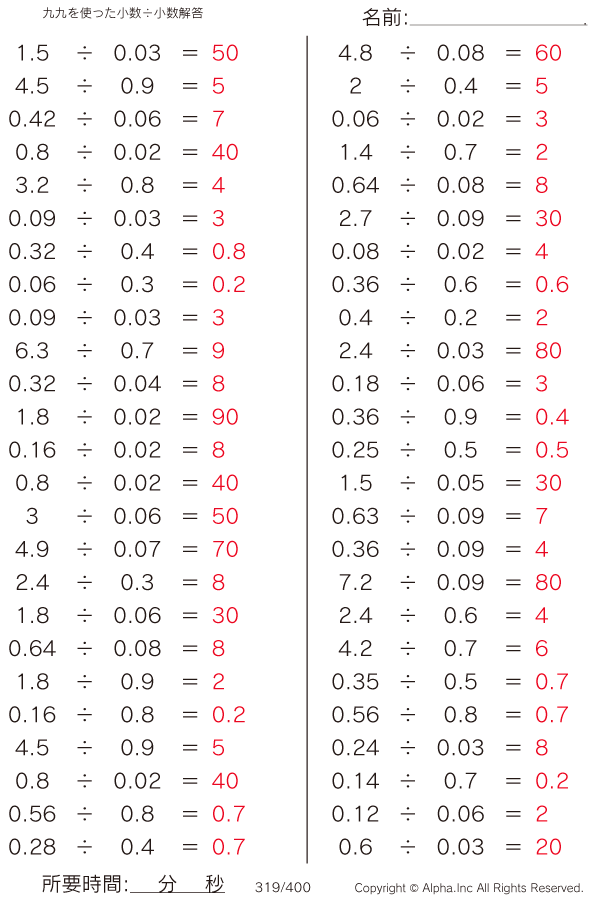 九九を使った小数÷小数解答

名前:

$1.5 \div 0.03 = 50$
$4.5 \div 0.9 = 5$
$0.42 \div 0.06 = 7$
$0.8 \div 0.02 = 40$
$3.2 \div 0.8 = 4$
$0.09 \div 0.03 = 3$
$0.32 \div 0.4 = 0.8$
$0.06 \div 0.3 = 0.2$
$0.09 \div 0.03 = 3$
$6.3 \div 0.7 = 9$
$0.32 \div 0.04 = 8$
$1.8 \div 0.02 = 90$
$0.16 \div 0.02 = 8$
$0.8 \div 0.02 = 40$
$3 \div 0.06 = 50$
$4.9 \div 0.07 = 70$
$2.4 \div 0.3 = 8$
$1.8 \div 0.06 = 30$
$0.64 \div 0.08 = 8$
$1.8 \div 0.9 = 2$
$0.16 \div 0.8 = 0.2$
$4.5 \div 0.9 = 5$
$0.8 \div 0.02 = 40$
$0.56 \div 0.8 = 0.7$
$0.28 \div 0.4 = 0.7$

$4.8 \div 0.08 = 60$
$2 \div 0.4 = 5$
$0.06 \div 0.02 = 3$
$1.4 \div 0.7 = 2$
$0.64 \div 0.08 = 8$
$2.7 \div 0.09 = 30$
$0.08 \div 0.02 = 4$
$0.36 \div 0.6 = 0.6$
$0.4 \div 0.2 = 2$
$2.4 \div 0.03 = 80$
$0.18 \div 0.06 = 3$
$0.36 \div 0.9 = 0.4$
$0.25 \div 0.5 = 0.5$
$1.5 \div 0.05 = 30$
$0.63 \div 0.09 = 7$
$0.36 \div 0.09 = 4$
$7.2 \div 0.09 = 80$
$2.4 \div 0.6 = 4$
$4.2 \div 0.7 = 6$
$0.35 \div 0.5 = 0.7$
$0.56 \div 0.8 = 0.7$
$0.24 \div 0.03 = 8$
$0.14 \div 0.7 = 0.2$
$0.12 \div 0.06 = 2$
$0.6 \div 0.03 = 20$

所要時間: 分 秒 319/400 Copyright © Alpha.Inc All Rights Reserved.